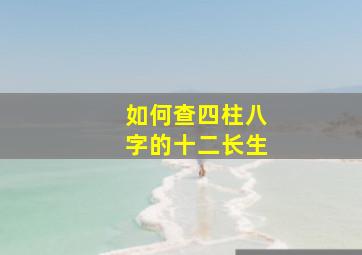 如何查四柱八字的十二长生